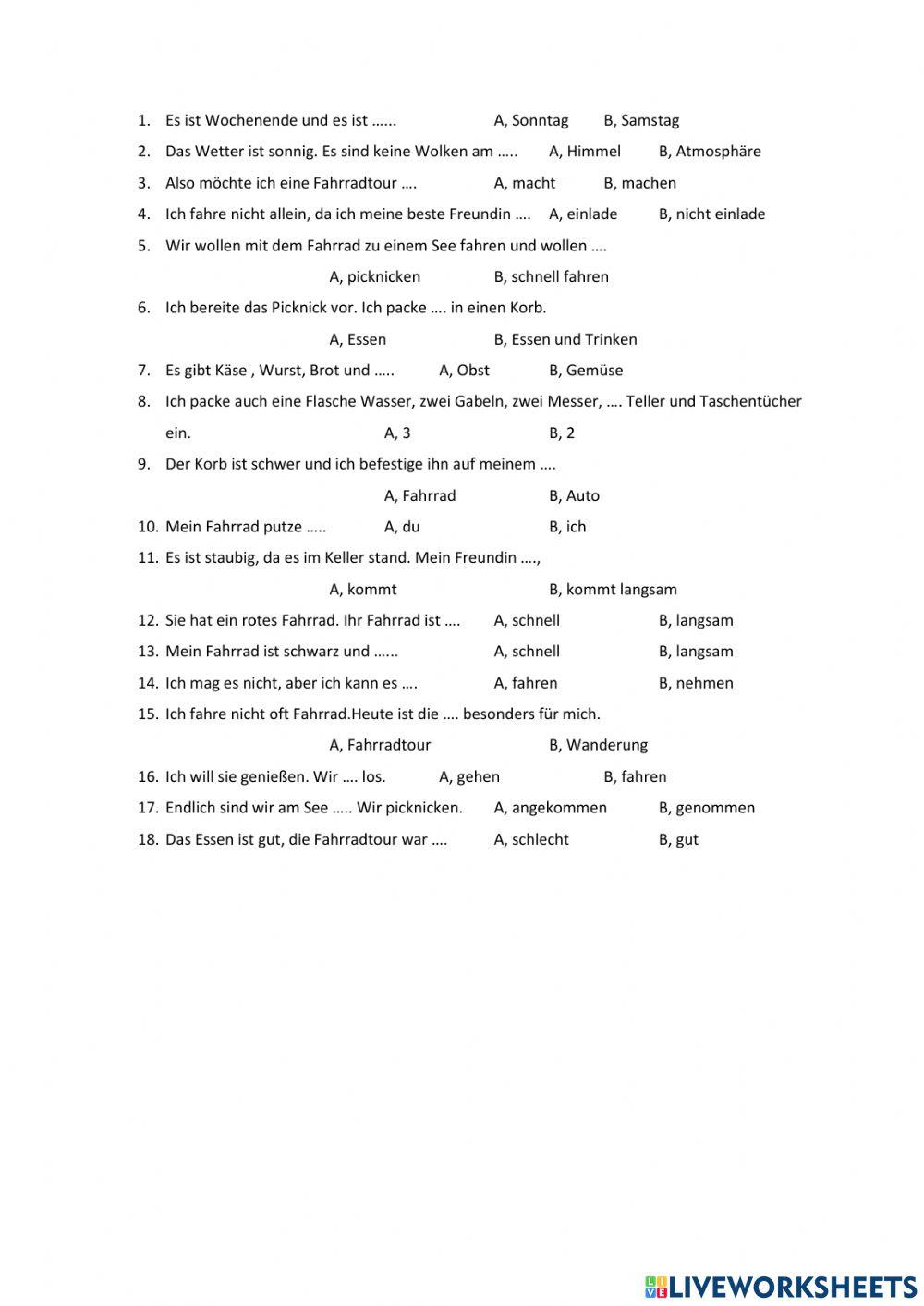 1. Es ist Wochenende und es ist …... A, Sonntag B, Samstag
2. Das Wetter ist sonnig. Es sind keine Wolken am ….. A, Himmel B, Atmosphäre
3. Also möchte ich eine Fahrradtour …. A, macht B, machen
4. Ich fahre nicht allein, da ich meine beste Freundin …. A, einlade B, nicht einlade
5. Wir wollen mit dem Fahrrad zu einem See fahren und wollen ….
A, picknicken B, schnell fahren
6. Ich bereite das Picknick vor. Ich packe …. in einen Korb.
A, Essen B, Essen und Trinken
7. Es gibt Käse , Wurst, Brot und ….. A, Obst B, Gemüse
8. Ich packe auch eine Flasche Wasser, zwei Gabeln, zwei Messer, …. Teller und Taschentücher ein. A, 3 B, 2
9. Der Korb ist schwer und ich befestige ihn auf meinem ….
A, Fahrrad B, Auto
10. Mein Fahrrad putze ….. A, du B, ich
11. Es ist staubig, da es im Keller stand. Mein Freundin ….,
A, kommt B, kommt langsam
12. Sie hat ein rotes Fahrrad. Ihr Fahrrad ist …. A, schnell B, langsam
13. Mein Fahrrad ist schwarz und …... A, schnell B, langsam
14. Ich mag es nicht, aber ich kann es …. A, fahren B, nehmen
15. Ich fahre nicht oft Fahrrad.Heute ist die …. besonders für mich.
A, Fahrradtour B, Wanderung
16. Ich will sie genießen. Wir …. los. A, gehen B, fahren
17. Endlich sind wir am See ….. Wir picknicken. A, angekommen B, genommen
18. Das Essen ist gut, die Fahrradtour war …. A, schlecht B, gut

LIVEWORKSHEETS